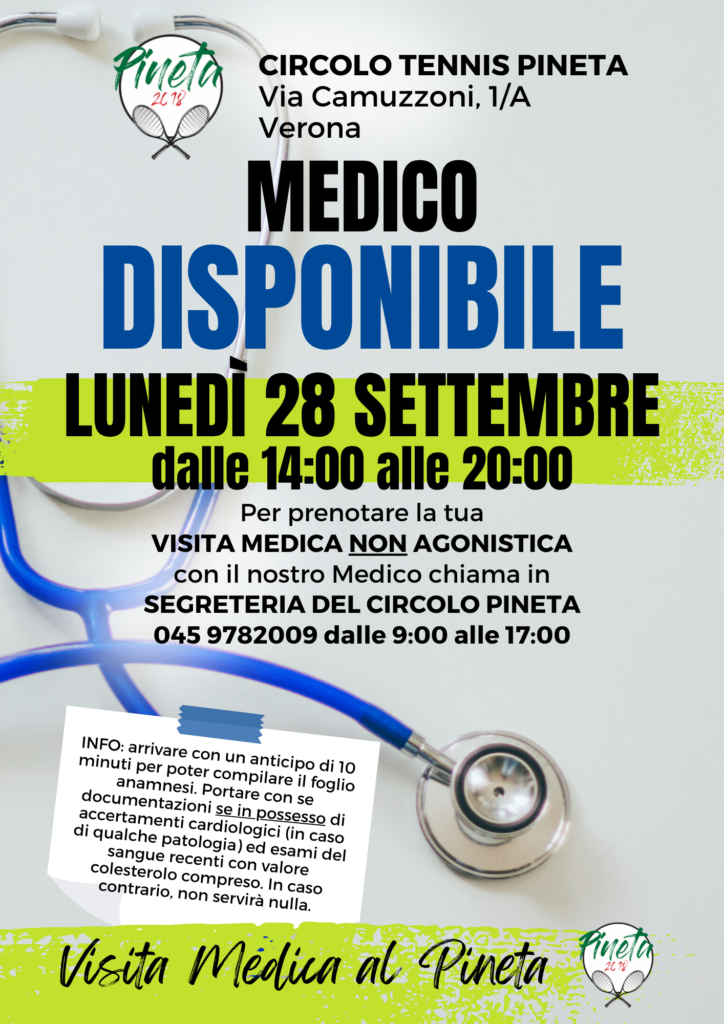 Pineta
2018

CIRCOLO TENNIS PINETA
Via Camuzzoni, 1/A
Verona

MEDICO
DISPONIBILE

LUNEDÌ 28 SETTEMBRE
dalle 14:00 alle 20:00

Per prenotare la tua
VISITA MEDICA NON AGONISTICA
con il nostro Medico chiama in
SEGRETERIA DEL CIRCOLO PINETA
045 9782009 dalle 9:00 alle 17:00

INFO: arrivare con un anticipo di 10 minuti per poter compilare il foglio anamnesi. Portare con se documentazioni se in possesso di accertamenti cardiologici (in caso di qualche patologia) ed esami del sangue recenti con valore colesterolo compreso. In caso contrario, non servirà nulla.

Visita Medica al Pineta

Pineta
2018